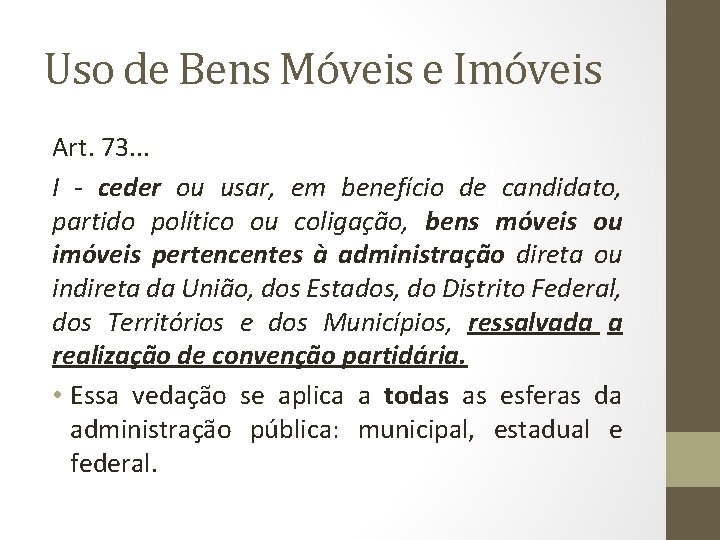 Uso de Bens Móveis e Imóveis

Art. 73...

I - ceder ou usar, em benefício de candidato, partido político ou coligação, bens móveis ou imóveis pertencentes à administração direta ou indireta da União, dos Estados, do Distrito Federal, dos Territórios e dos Municípios, ressalvada a realização de convenção partidária.

• Essa vedação se aplica a todas as esferas da administração pública: municipal, estadual e federal.